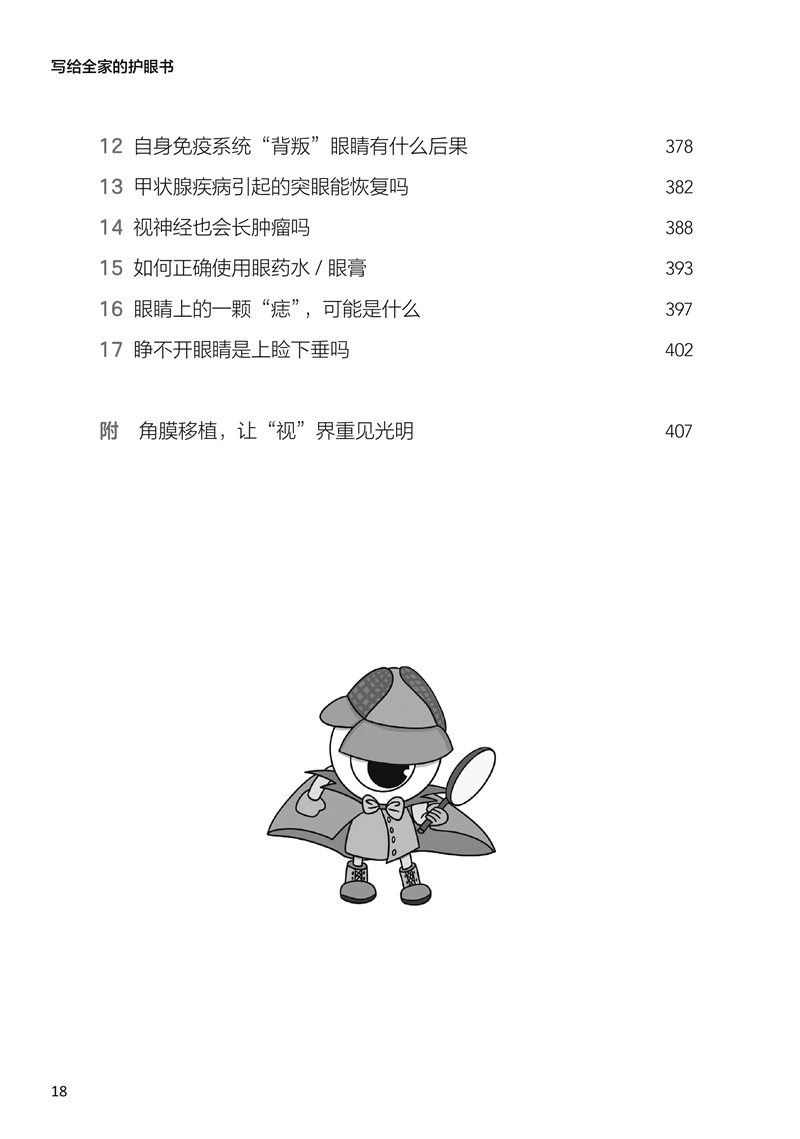 写给全家的护眼书

12 自身免疫系统“背叛”眼睛有什么后果 378
13 甲状腺疾病引起的突眼能恢复吗 382
14 视神经也会长肿瘤吗 388
15 如何正确使用眼药水 / 眼膏 393
16 眼睛上的一颗“痣”，可能是什么 397
17 睁不开眼睛是上睑下垂吗 402

附 角膜移植，让“视”界重见光明 407

18